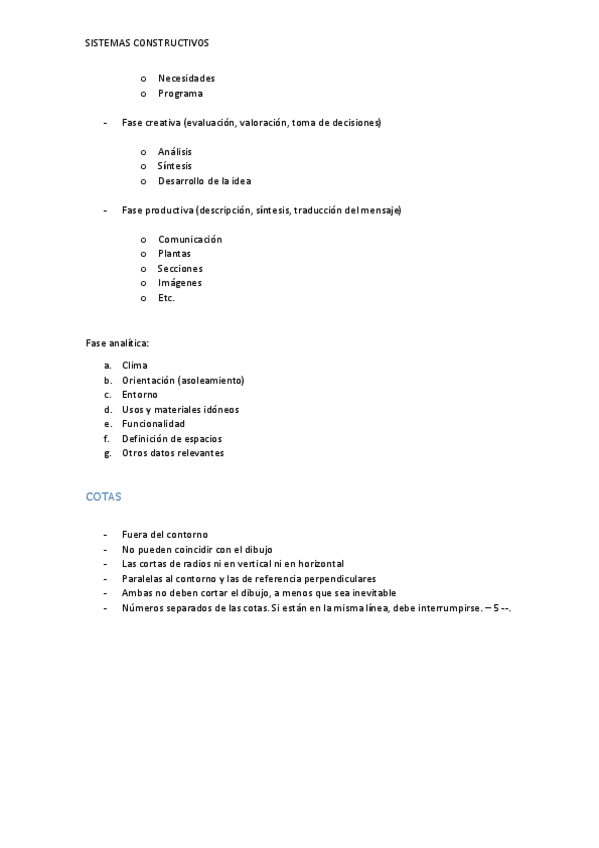 SISTEMAS CONSTRUCTIVOS

o Necesidades
o Programa

- Fase creativa (evaluación, valoración, toma de decisiones)

o Análisis
o Síntesis
o Desarrollo de la idea

- Fase productiva (descripción, síntesis, traducción del mensaje)

o Comunicación
o Plantas
o Secciones
o Imágenes
o Etc.

Fase analítica:

a. Clima
b. Orientación (asoleamiento)
c. Entorno
d. Usos y materiales idóneos
e. Funcionalidad
f. Definición de espacios
g. Otros datos relevantes

COTAS

- Fuera del contorno
- No pueden coincidir con el dibujo
- Las cortas de radios ni en vertical ni en horizontal
- Paralelas al contorno y las de referencia perpendiculares
- Ambas no deben cortar el dibujo, a menos que sea inevitable
- Números separados de las cotas. Si están en la misma línea, debe interrumpirse. – 5 --.